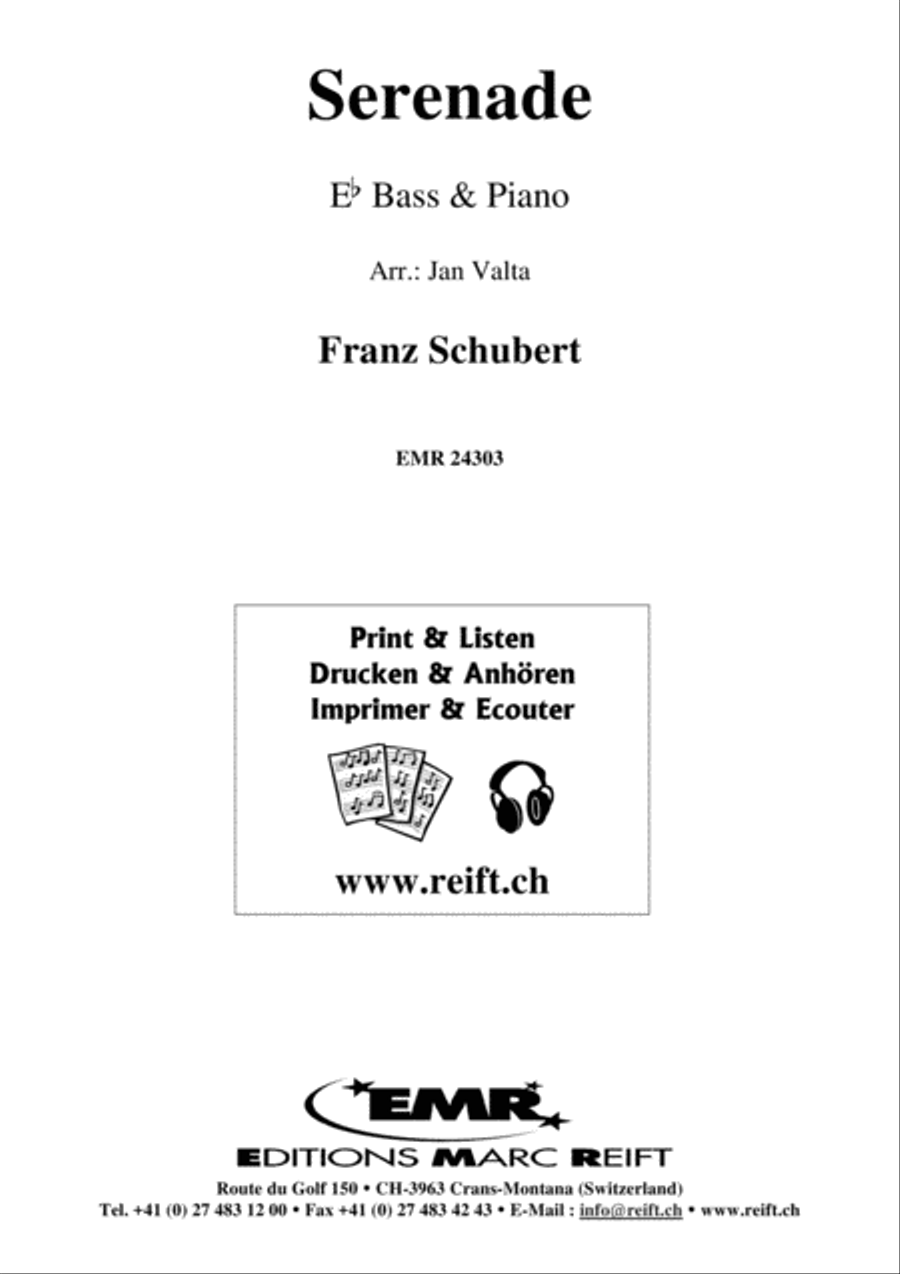 Serenade

E♭ Bass & Piano

Arr.: Jan Valta

Franz Schubert

EMR 24303

Print & Listen
Drucken & Anhören
Imprimer & Ecouter

www.reift.ch

EMR

EDITIONS MARC REIFT

Route du Golf 150 • CH-3963 Crans-Montana (Switzerland)
Tel. +41 (0) 27 483 12 00 • Fax +41 (0) 27 483 42 43 • E-Mail : info@reift.ch • www.reift.ch